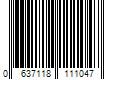 0 637118 111047